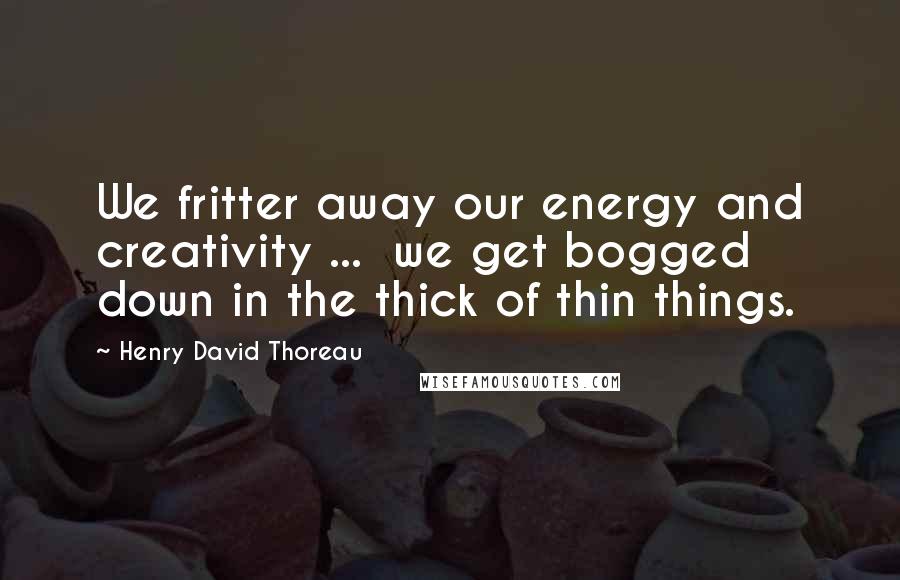 We fritter away our energy and creativity ... we get bogged down in the thick of thin things.

~ Henry David Thoreau

WISEFAMOUSQUOTES.COM